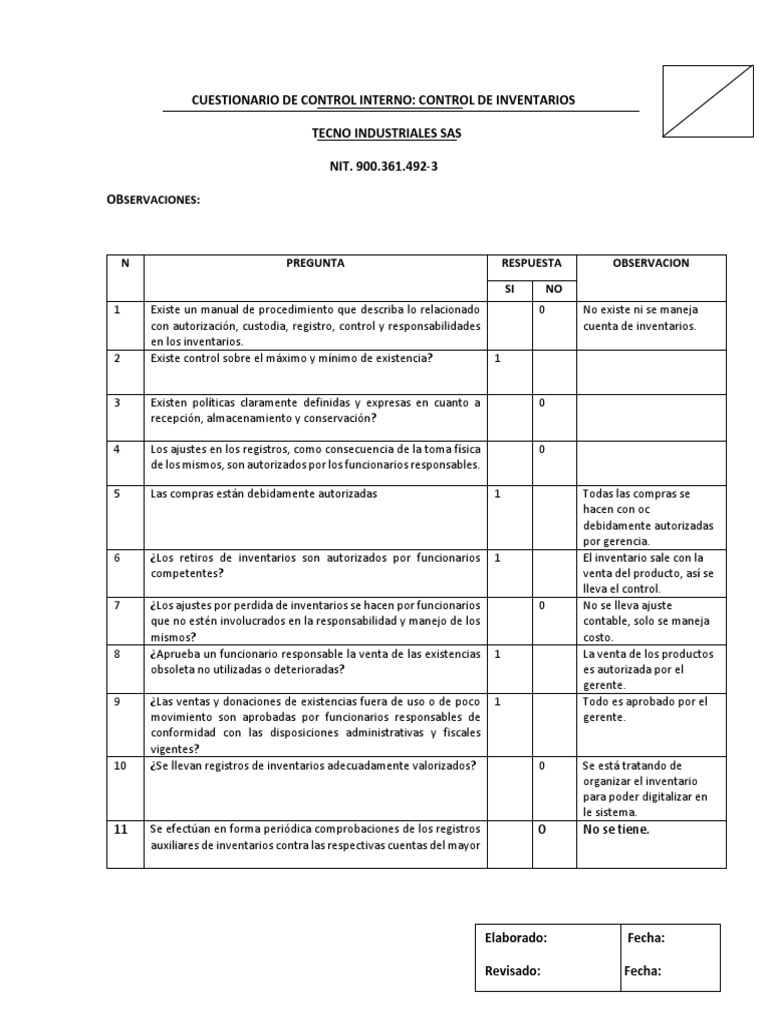 CUESTIONARIO DE CONTROL INTERNO: CONTROL DE INVENTARIOS

TECNO INDUSTRIALES SAS

NIT. 900.361.492-3

OBSERVACIONES:

| N | PREGUNTA | RESPUESTA SI | RESPUESTA NO | OBSERVACION |
|---|---|---|---|---|
| 1 | Existe un manual de procedimiento que describa lo relacionado con autorización, custodia, registro, control y responsabilidades en los inventarios. | | 0 | No existe ni se maneja cuenta de inventarios. |
| 2 | Existe control sobre el máximo y mínimo de existencia? | 1 | | |
| 3 | Existen políticas claramente definidas y expresas en cuanto a recepción, almacenamiento y conservación? | | 0 | |
| 4 | Los ajustes en los registros, como consecuencia de la toma física de los mismos, son autorizados por los funcionarios responsables. | | 0 | |
| 5 | Las compras están debidamente autorizadas | 1 | | Todas las compras se hacen con oc debidamente autorizadas por gerencia. |
| 6 | ¿Los retiros de inventarios son autorizados por funcionarios competentes? | 1 | | El inventario sale con la venta del producto, así se lleva el control. |
| 7 | ¿Los ajustes por perdida de inventarios se hacen por funcionarios que no estén involucrados en la responsabilidad y manejo de los mismos? | | 0 | No se lleva ajuste contable, solo se maneja costo. |
| 8 | ¿Aprueba un funcionario responsable la venta de las existencias obsoleta no utilizadas o deterioradas? | 1 | | La venta de los productos es autorizada por el gerente. |
| 9 | ¿Las ventas y donaciones de existencias fuera de uso o de poco movimiento son aprobadas por funcionarios responsables de conformidad con las disposiciones administrativas y fiscales vigentes? | 1 | | Todo es aprobado por el gerente. |
| 10 | ¿Se llevan registros de inventarios adecuadamente valorizados? | | 0 | Se está tratando de organizar el inventario para poder digitalizar en le sistema. |
| 11 | Se efectúan en forma periódica comprobaciones de los registros auxiliares de inventarios contra las respectivas cuentas del mayor | | 0 | No se tiene. |

| Elaborado: | Fecha: |
|---|---|
| Revisado: | Fecha: |